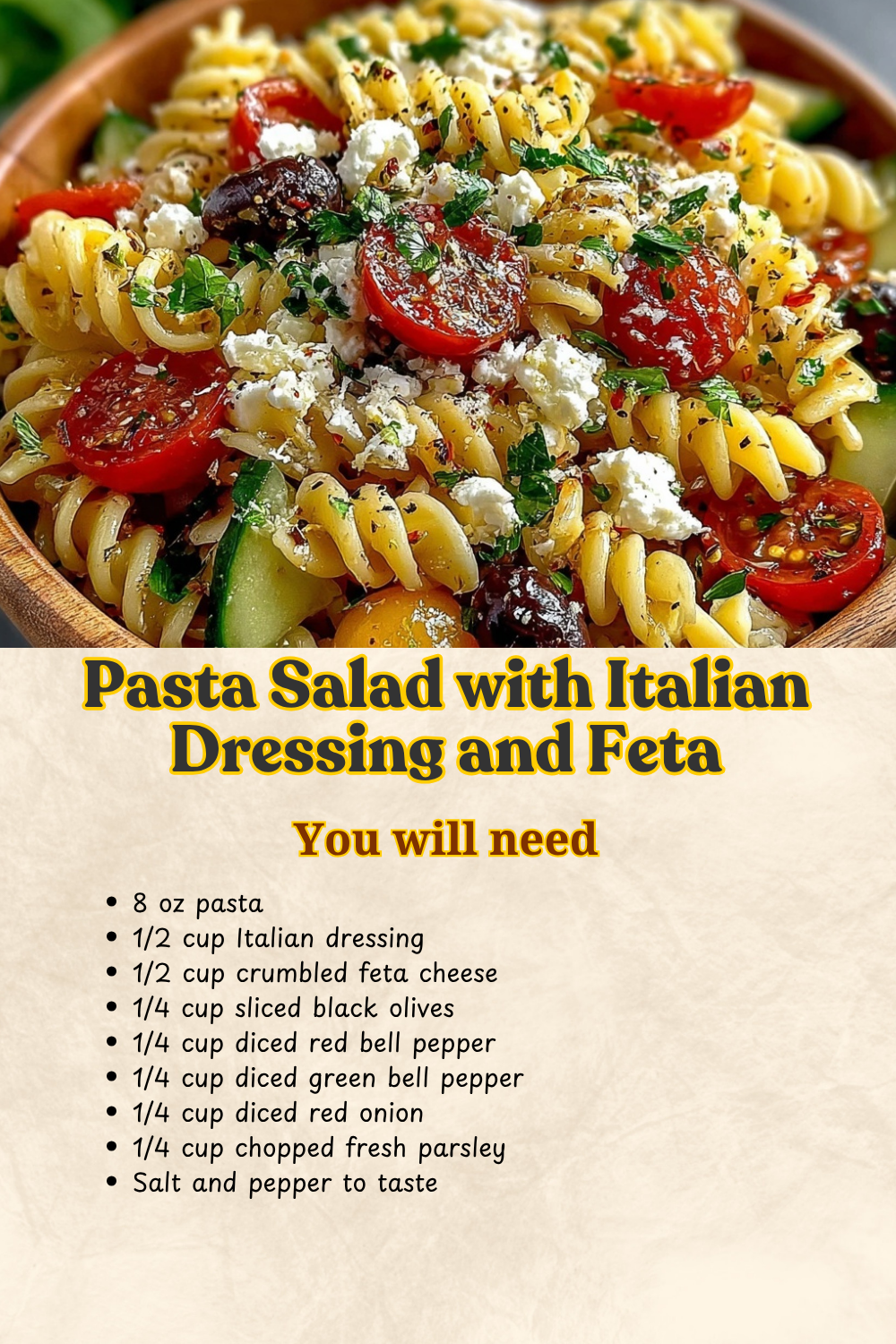 Pasta Salad with Italian Dressing and Feta

You will need

• 8 oz pasta
• 1/2 cup Italian dressing
• 1/2 cup crumbled feta cheese
• 1/4 cup sliced black olives
• 1/4 cup diced red bell pepper
• 1/4 cup diced green bell pepper
• 1/4 cup diced red onion
• 1/4 cup chopped fresh parsley
• Salt and pepper to taste